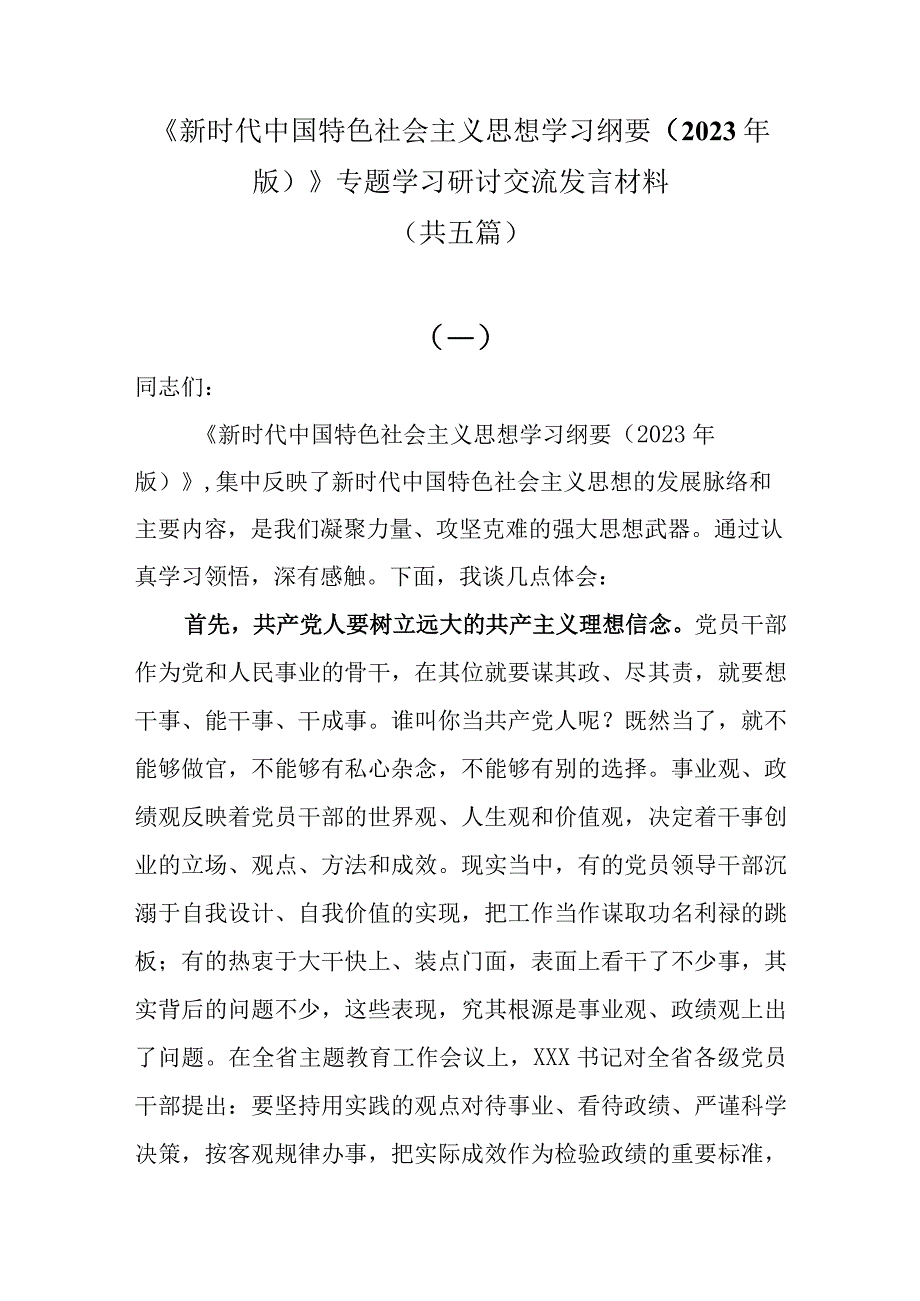 《新时代中国特色社会主义思想学习纲要（2023年版）》专题学习研讨交流发言材料
（共五篇）

（一）

同志们：

《新时代中国特色社会主义思想学习纲要（2023年版）》，集中反映了新时代中国特色社会主义思想的发展脉络和主要内容，是我们凝聚力量、攻坚克难的强大思想武器。通过认真学习领悟，深有感触。下面，我谈几点体会：

首先，共产党人要树立远大的共产主义理想信念。党员干部作为党和人民事业的骨干，在其位就要谋其政、尽其责，就要想干事、能干事、干成事。谁叫你当共产党人呢？既然当了，就不能够做官，不能够有私心杂念，不能够有别的选择。事业观、政绩观反映着党员干部的世界观、人生观和价值观，决定着干事创业的立场、观点、方法和成效。现实当中，有的党员领导干部沉溺于自我设计、自我价值的实现，把工作当作谋取功名利禄的跳板；有的热衷于大干快上、装点门面，表面上看干了不少事，其实背后的问题不少，这些表现，究其根源是事业观、政绩观上出了问题。在全省主题教育工作会议上，XXX书记对全省各级党员干部提出：要坚持用实践的观点对待事业、看待政绩、严谨科学决策，按客观规律办事，把实际成效作为检验政绩的重要标准，